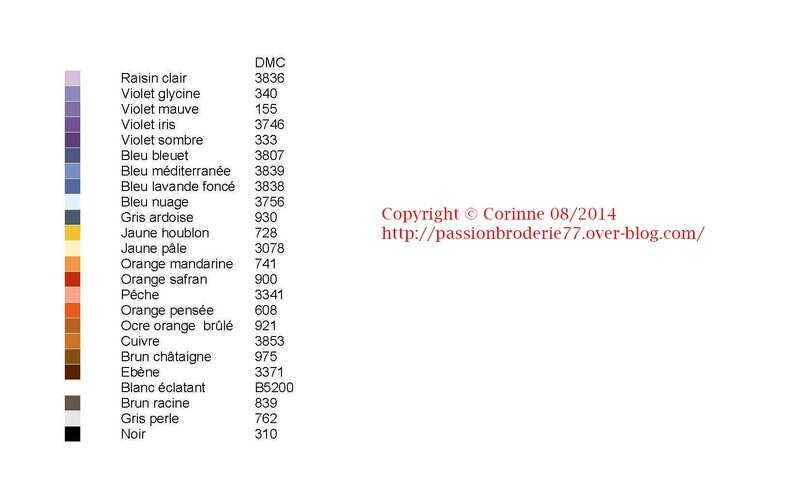 | | DMC |
|---|---|
| Raisin clair | 3836 |
| Violet glycine | 340 |
| Violet mauve | 155 |
| Violet iris | 3746 |
| Violet sombre | 333 |
| Bleu bleuet | 3807 |
| Bleu méditerranée | 3839 |
| Bleu lavande foncé | 3838 |
| Bleu nuage | 3756 |
| Gris ardoise | 930 |
| Jaune houblon | 728 |
| Jaune pâle | 3078 |
| Orange mandarine | 741 |
| Orange safran | 900 |
| Pêche | 3341 |
| Orange pensée | 608 |
| Ocre orange brûlé | 921 |
| Cuivre | 3853 |
| Brun châtaigne | 975 |
| Ebène | 3371 |
| Blanc éclatant | B5200 |
| Brun racine | 839 |
| Gris perle | 762 |
| Noir | 310 |

Copyright © Corinne 08/2014
http://passionbroderie77.over-blog.com/